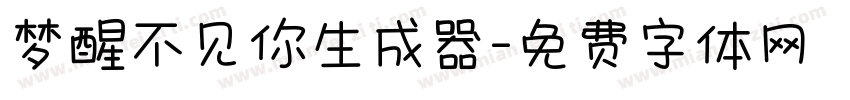 梦醒不见你生成器-免费字体网